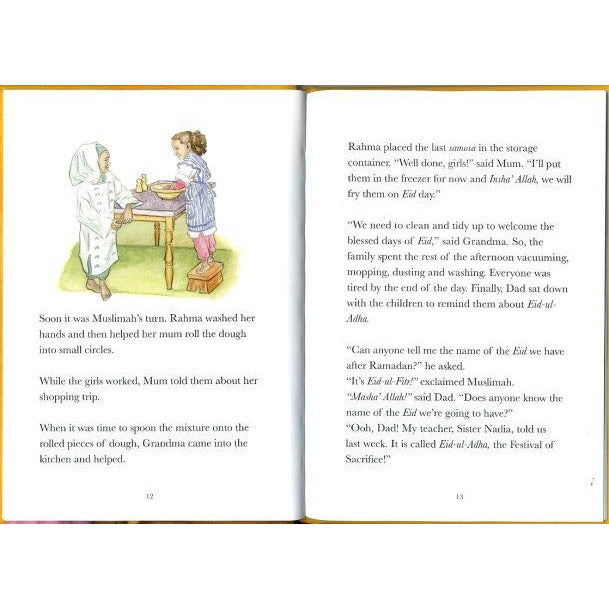 Soon it was Muslimah's turn. Rahma washed her hands and then helped her mum roll the dough into small circles.

While the girls worked, Mum told them about her shopping trip.

When it was time to spoon the mixture onto the rolled pieces of dough, Grandma came into the kitchen and helped.

12

Rahma placed the last samosa in the storage container. "Well done, girls!" said Mum. "I'll put them in the freezer for now and Insha' Allah, we will fry them on Eid day."

"We need to clean and tidy up to welcome the blessed days of Eid," said Grandma. So, the family spent the rest of the afternoon vacuuming, mopping, dusting and washing. Everyone was tired by the end of the day. Finally, Dad sat down with the children to remind them about Eid-ul-Adha.

"Can anyone tell me the name of the Eid we have after Ramadan?" he asked.
"It's Eid-ul-Fitr!" exclaimed Muslimah.
"Masha' Allah!" said Dad. "Does anyone know the name of the Eid we're going to have?"
"Ooh, Dad! My teacher, Sister Nadia, told us last week. It is called Eid-ul-Adha, the Festival of Sacrifice!"

13